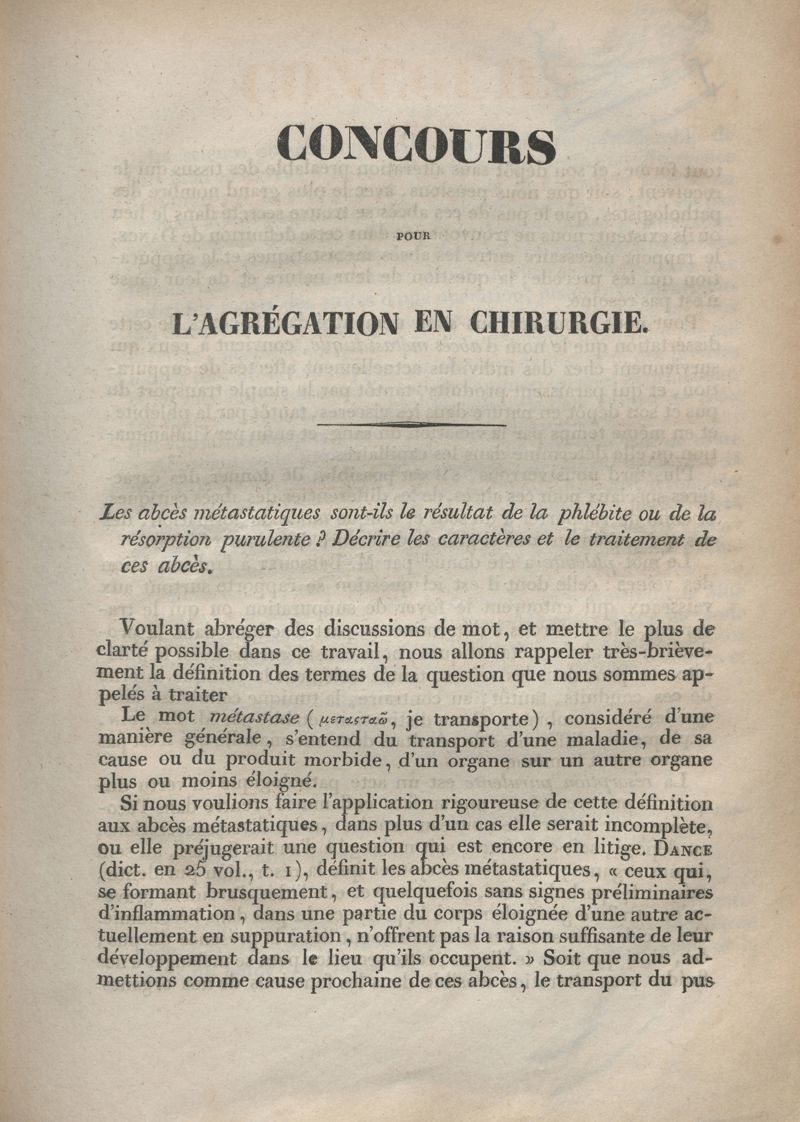 CONCOURS

POUR

L'AGRÉGATION EN CHIRURGIE.

Les abcès métastatiques sont-ils le résultat de la phlébite ou de la résorption purulente ? Décrire les caractères et le traitement de ces abcès.

Voulant abréger des discussions de mot, et mettre le plus de clarté possible dans ce travail, nous allons rappeler très-brièvement la définition des termes de la question que nous sommes appelés à traiter

Le mot métastase (μεταςταῶ, je transporte), considéré d'une manière générale, s'entend du transport d'une maladie, de sa cause ou du produit morbide, d'un organe sur un autre organe plus ou moins éloigné.

Si nous voulions faire l'application rigoureuse de cette définition aux abcès métastatiques, dans plus d'un cas elle serait incomplète, ou elle préjugerait une question qui est encore en litige. DANCE (dict. en 25 vol., t. 1), définit les abcès métastatiques, « ceux qui, se formant brusquement, et quelquefois sans signes préliminaires d'inflammation, dans une partie du corps éloignée d'une autre actuellement en suppuration, n'offrent pas la raison suffisante de leur développement dans le lieu qu'ils occupent. » Soit que nous admettions comme cause prochaine de ces abcès, le transport du pus